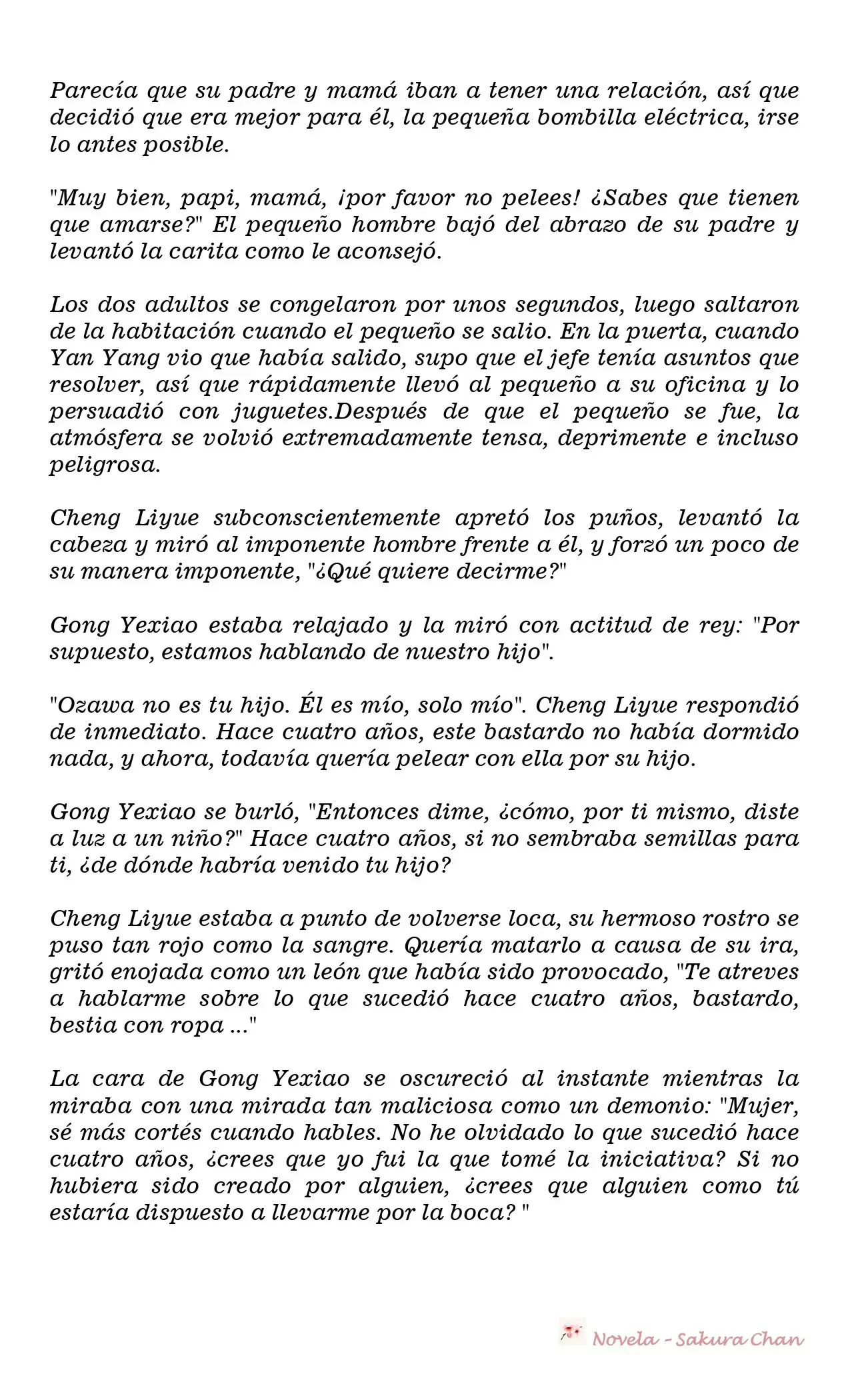 Parecía que su padre y mamá iban a tener una relación, así que decidió que era mejor para él, la pequeña bombilla eléctrica, irse lo antes posible.

"Muy bien, papi, mamá, ¡por favor no pelees! ¿Sabes que tienen que amarse?" El pequeño hombre bajó del abrazo de su padre y levantó la carita como le aconsejó.

Los dos adultos se congelaron por unos segundos, luego saltaron de la habitación cuando el pequeño se salio. En la puerta, cuando Yan Yang vio que había salido, supo que el jefe tenía asuntos que resolver, así que rápidamente llevó al pequeño a su oficina y lo persuadió con juguetes.Después de que el pequeño se fue, la atmósfera se volvió extremadamente tensa, deprimente e incluso peligrosa.

Cheng Liyue subconscientemente apretó los puños, levantó la cabeza y miró al imponente hombre frente a él, y forzó un poco de su manera imponente, "¿Qué quiere decirme?"

Gong Yexiao estaba relajado y la miró con actitud de rey: "Por supuesto, estamos hablando de nuestro hijo".

"Ozawa no es tu hijo. Él es mío, solo mío". Cheng Liyue respondió de inmediato. Hace cuatro años, este bastardo no había dormido nada, y ahora, todavía quería pelear con ella por su hijo.

Gong Yexiao se burló, "Entonces dime, ¿cómo, por ti mismo, diste a luz a un niño?" Hace cuatro años, si no sembraba semillas para ti, ¿de dónde habría venido tu hijo?

Cheng Liyue estaba a punto de volverse loca, su hermoso rostro se puso tan rojo como la sangre. Quería matarlo a causa de su ira, gritó enojada como un león que había sido provocado, "Te atreves a hablarme sobre lo que sucedió hace cuatro años, bastardo, bestia con ropa ..."

La cara de Gong Yexiao se oscureció al instante mientras la miraba con una mirada tan maliciosa como un demonio: "Mujer, sé más cortés cuando hables. No he olvidado lo que sucedió hace cuatro años, ¿crees que yo fui la que tomé la iniciativa? Si no hubiera sido creado por alguien, ¿crees que alguien como tú estaría dispuesto a llevarme por la boca? "

Novela - Sakura Chan